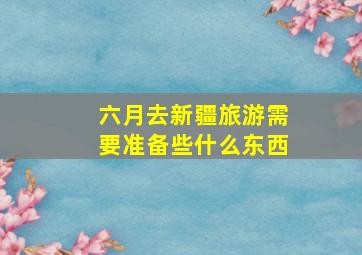 六月去新疆旅游需要准备些什么东西